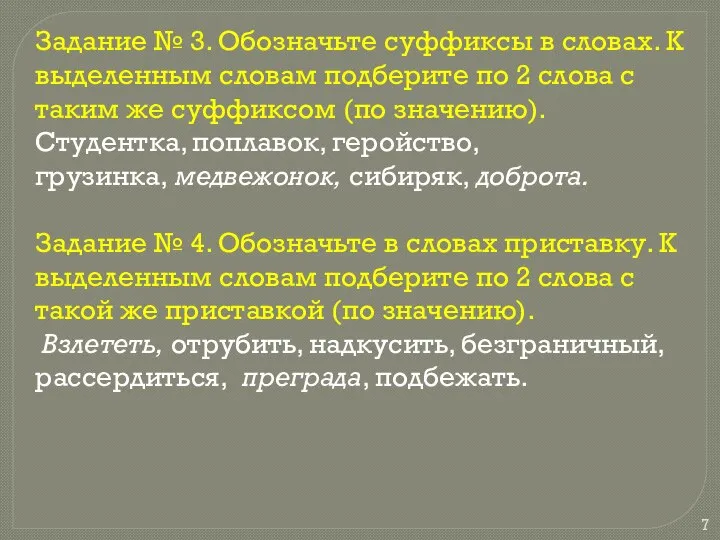 Задание № 3. Обозначьте суффиксы в словах. К выделенным словам подберите по 2 слова с таким же суффиксом (по значению).
Студентка, поплавок, геройство, грузинка, медвежонок, сибиряк, доброта.

Задание № 4. Обозначьте в словах приставку. К выделенным словам подберите по 2 слова с такой же приставкой (по значению).
Взлететь, отрубить, надкусить, безграничный, рассердиться, преграда, подбежать.

7